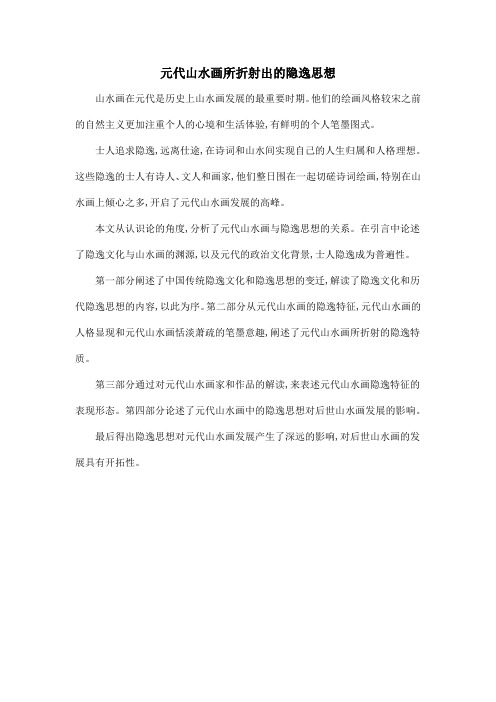 元代山水画所折射出的隐逸思想

山水画在元代是历史上山水画发展的最重要时期。他们的绘画风格较宋之前的自然主义更加注重个人的心境和生活体验，有鲜明的个人笔墨图式。

士人追求隐逸，远离仕途，在诗词和山水间实现自己的人生归属和人格理想。这些隐逸的士人有诗人、文人和画家，他们整日围在一起切磋诗词绘画，特别在山水画上倾心之多，开启了元代山水画发展的高峰。

本文从认识论的角度，分析了元代山水画与隐逸思想的关系。在引言中论述了隐逸文化与山水画的渊源，以及元代的政治文化背景，士人隐逸成为普遍性。

第一部分阐述了中国传统隐逸文化和隐逸思想的变迁，解读了隐逸文化和历代隐逸思想的内容，以此为序。第二部分从元代山水画的隐逸特征，元代山水画的人格显现和元代山水画恬淡萧疏的笔墨意趣，阐述了元代山水画所折射的隐逸特质。

第三部分通过对元代山水画家和作品的解读，来表述元代山水画隐逸特征的表现形态。第四部分论述了元代山水画中的隐逸思想对后世山水画发展的影响。

最后得出隐逸思想对元代山水画发展产生了深远的影响，对后世山水画的发展具有开拓性。